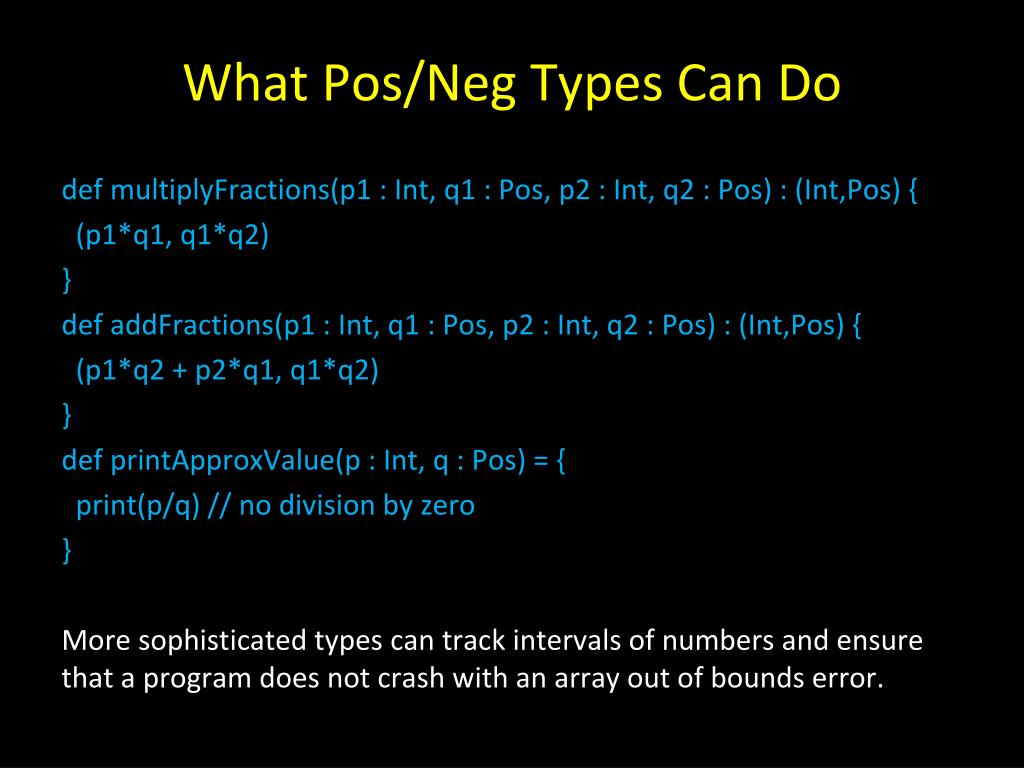 What Pos/Neg Types Can Do

def multiplyFractions(p1 : Int, q1 : Pos, p2 : Int, q2 : Pos) : (Int,Pos) {
(p1*q1, q1*q2)
}
def addFractions(p1 : Int, q1 : Pos, p2 : Int, q2 : Pos) : (Int,Pos) {
(p1*q2 + p2*q1, q1*q2)
}
def printApproxValue(p : Int, q : Pos) = {
print(p/q) // no division by zero
}

More sophisticated types can track intervals of numbers and ensure that a program does not crash with an array out of bounds error.